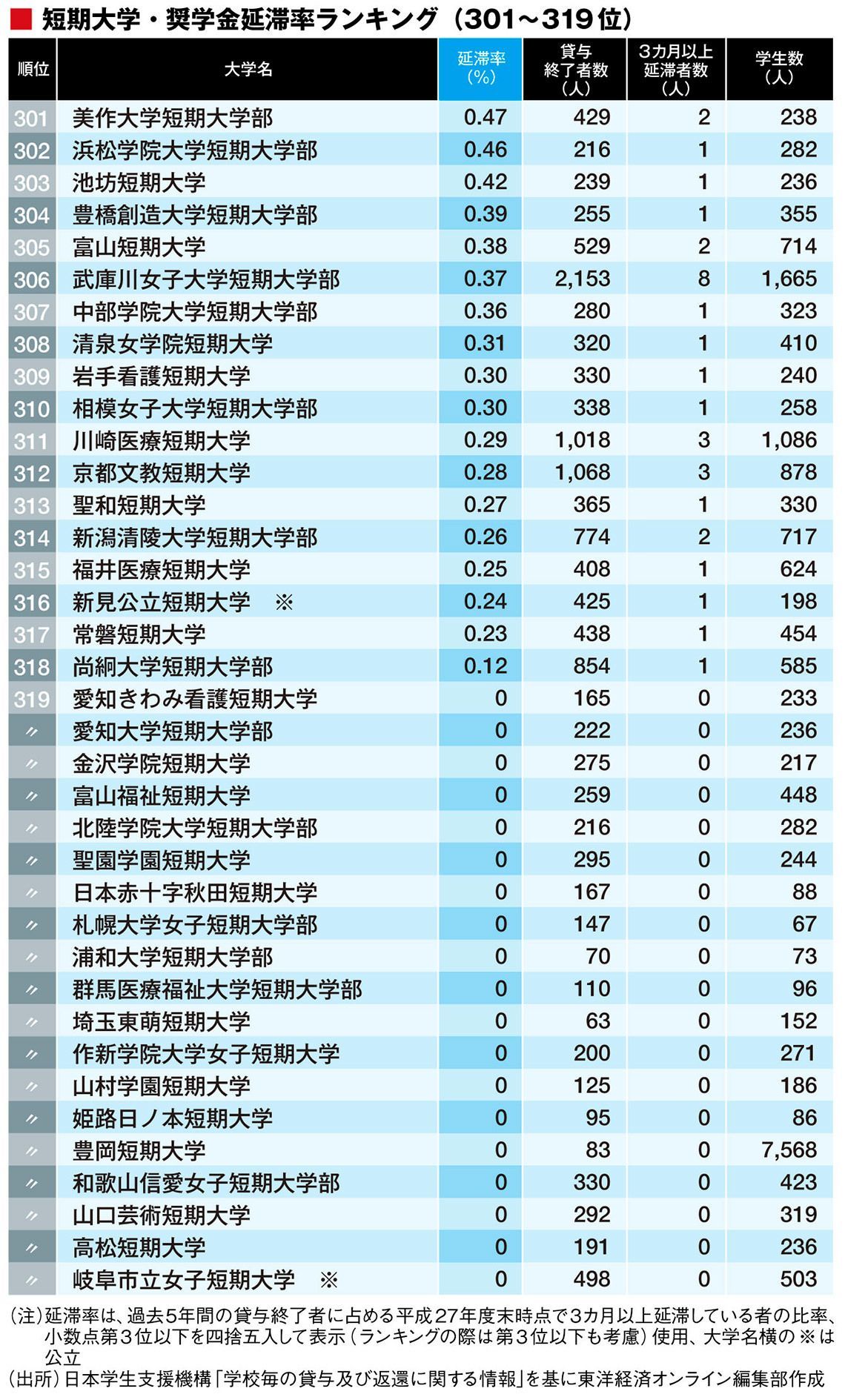 ■ 短期大学・奨学金延滞率ランキング（301～319位）

| 順位 | 大学名 | 延滞率（%） | 貸与終了者数（人） | 3カ月以上延滞者数（人） | 学生数（人） |
|---|---|---|---|---|---|
| 301 | 美作大学短期大学部 | 0.47 | 429 | 2 | 238 |
| 302 | 浜松学院大学短期大学部 | 0.46 | 216 | 1 | 282 |
| 303 | 池坊短期大学 | 0.42 | 239 | 1 | 236 |
| 304 | 豊橋創造大学短期大学部 | 0.39 | 255 | 1 | 355 |
| 305 | 富山短期大学 | 0.38 | 529 | 2 | 714 |
| 306 | 武庫川女子大学短期大学部 | 0.37 | 2,153 | 8 | 1,665 |
| 307 | 中部学院大学短期大学部 | 0.36 | 280 | 1 | 323 |
| 308 | 清泉女学院短期大学 | 0.31 | 320 | 1 | 410 |
| 309 | 岩手看護短期大学 | 0.30 | 330 | 1 | 240 |
| 310 | 相模女子大学短期大学部 | 0.30 | 338 | 1 | 258 |
| 311 | 川崎医療短期大学 | 0.29 | 1,018 | 3 | 1,086 |
| 312 | 京都文教短期大学 | 0.28 | 1,068 | 3 | 878 |
| 313 | 聖和短期大学 | 0.27 | 365 | 1 | 330 |
| 314 | 新潟清陵大学短期大学部 | 0.26 | 774 | 2 | 717 |
| 315 | 福井医療短期大学 | 0.25 | 408 | 1 | 624 |
| 316 | 新見公立短期大学　※ | 0.24 | 425 | 1 | 198 |
| 317 | 常磐短期大学 | 0.23 | 438 | 1 | 454 |
| 318 | 尚絅大学短期大学部 | 0.12 | 854 | 1 | 585 |
| 319 | 愛知きわみ看護短期大学 | 0 | 165 | 0 | 233 |
| 〃 | 愛知大学短期大学部 | 0 | 222 | 0 | 236 |
| 〃 | 金沢学院短期大学 | 0 | 275 | 0 | 217 |
| 〃 | 富山福祉短期大学 | 0 | 259 | 0 | 448 |
| 〃 | 北陸学院大学短期大学部 | 0 | 216 | 0 | 282 |
| 〃 | 聖園学園短期大学 | 0 | 295 | 0 | 244 |
| 〃 | 日本赤十字秋田短期大学 | 0 | 167 | 0 | 88 |
| 〃 | 札幌大学女子短期大学部 | 0 | 147 | 0 | 67 |
| 〃 | 浦和大学短期大学部 | 0 | 70 | 0 | 73 |
| 〃 | 群馬医療福祉大学短期大学部 | 0 | 110 | 0 | 96 |
| 〃 | 埼玉東萌短期大学 | 0 | 63 | 0 | 152 |
| 〃 | 作新学院大学女子短期大学 | 0 | 200 | 0 | 271 |
| 〃 | 山村学園短期大学 | 0 | 125 | 0 | 186 |
| 〃 | 姫路日ノ本短期大学 | 0 | 95 | 0 | 86 |
| 〃 | 豊岡短期大学 | 0 | 83 | 0 | 7,568 |
| 〃 | 和歌山信愛女子短期大学部 | 0 | 330 | 0 | 423 |
| 〃 | 山口芸術短期大学 | 0 | 292 | 0 | 319 |
| 〃 | 高松短期大学 | 0 | 191 | 0 | 236 |
| 〃 | 岐阜市立女子短期大学　※ | 0 | 498 | 0 | 503 |

（注）延滞率は、過去5年間の貸与終了者に占める平成27年度末時点で3カ月以上延滞している者の比率、小数点第3位以下を四捨五入して表示（ランキングの際は第3位以下も考慮）使用、大学名横の※は公立
（出所）日本学生支援機構「学校毎の貸与及び返還に関する情報」を基に東洋経済オンライン編集部作成